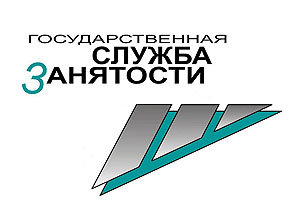 ГОСУДАРСТВЕННАЯ
СЛУЖБА
ЗАНЯТОСТИ